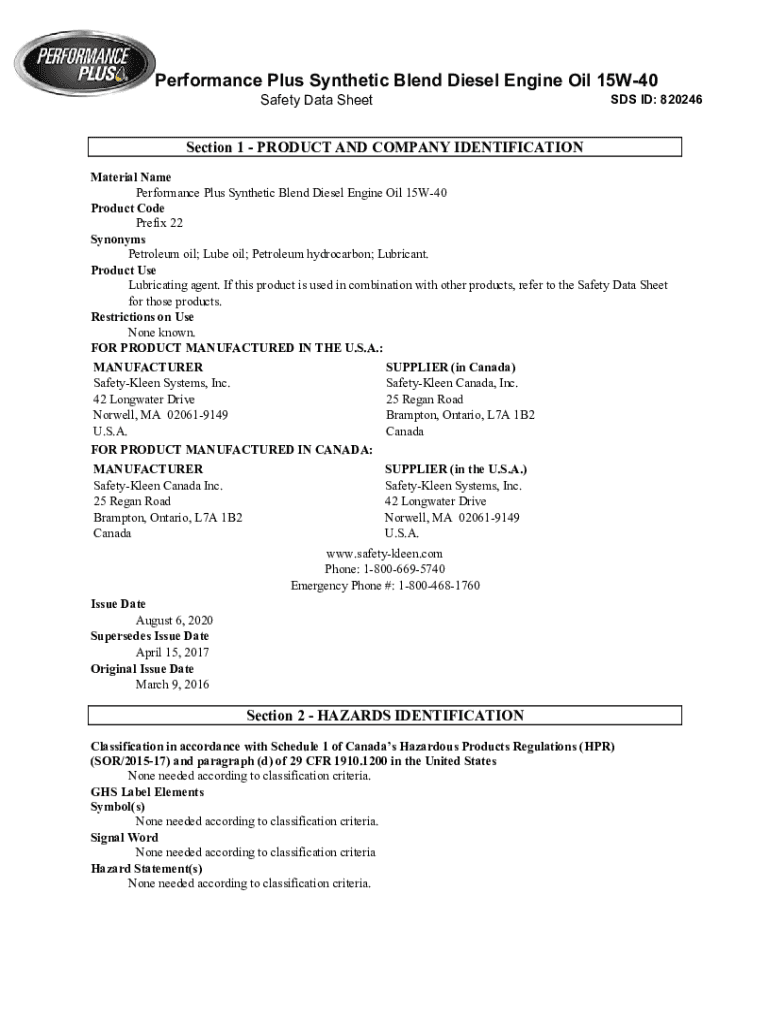 PERFORMANCE PLUS

Performance Plus Synthetic Blend Diesel Engine Oil 15W-40

Safety Data Sheet

SDS ID: 820246

Section 1 - PRODUCT AND COMPANY IDENTIFICATION

Material Name
Performance Plus Synthetic Blend Diesel Engine Oil 15W-40
Product Code
Prefix 22
Synonyms
Petroleum oil; Lube oil; Petroleum hydrocarbon; Lubricant.
Product Use
Lubricating agent. If this product is used in combination with other products, refer to the Safety Data Sheet for those products.
Restrictions on Use
None known.
FOR PRODUCT MANUFACTURED IN THE U.S.A.:

MANUFACTURER
Safety-Kleen Systems, Inc.
42 Longwater Drive
Norwell, MA 02061-9149
U.S.A.

SUPPLIER (in Canada)
Safety-Kleen Canada, Inc.
25 Regan Road
Brampton, Ontario, L7A 1B2
Canada

FOR PRODUCT MANUFACTURED IN CANADA:

MANUFACTURER
Safety-Kleen Canada Inc.
25 Regan Road
Brampton, Ontario, L7A 1B2
Canada

SUPPLIER (in the U.S.A.)
Safety-Kleen Systems, Inc.
42 Longwater Drive
Norwell, MA 02061-9149
U.S.A.

www.safety-kleen.com
Phone: 1-800-669-5740
Emergency Phone #: 1-800-468-1760

Issue Date
August 6, 2020
Supersedes Issue Date
April 15, 2017
Original Issue Date
March 9, 2016

Section 2 - HAZARDS IDENTIFICATION

Classification in accordance with Schedule 1 of Canada's Hazardous Products Regulations (HPR) (SOR/2015-17) and paragraph (d) of 29 CFR 1910.1200 in the United States
None needed according to classification criteria.
GHS Label Elements
Symbol(s)
None needed according to classification criteria.
Signal Word
None needed according to classification criteria
Hazard Statement(s)
None needed according to classification criteria.